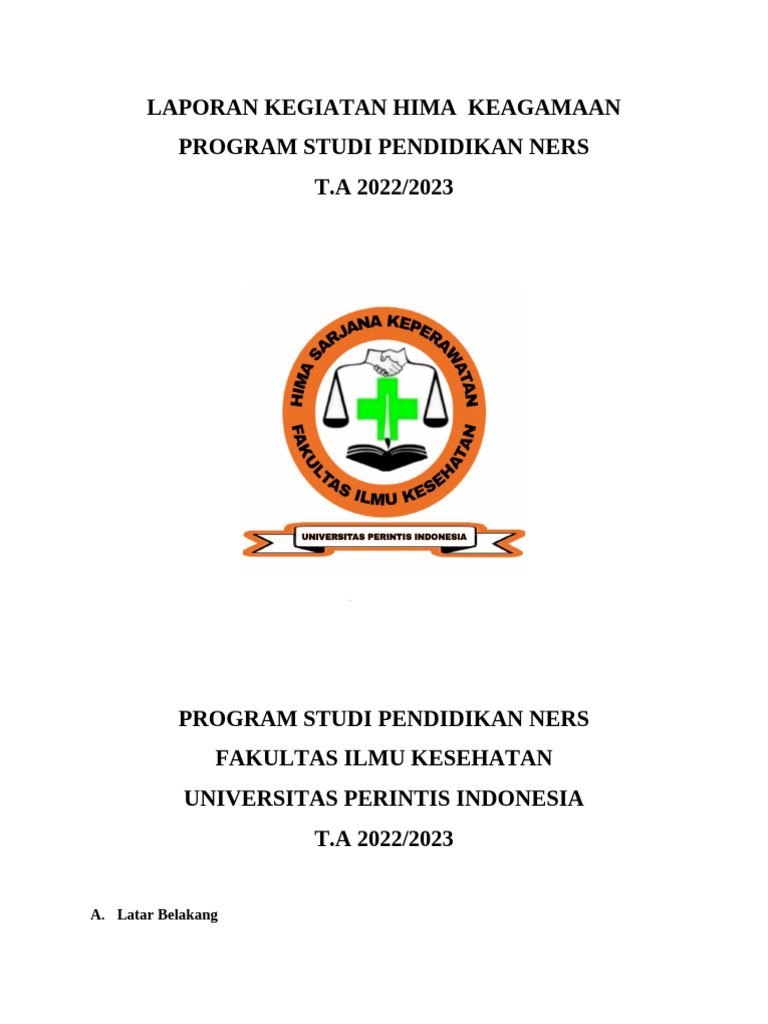 LAPORAN KEGIATAN HIMA KEAGAMAAN

PROGRAM STUDI PENDIDIKAN NERS

T.A 2022/2023

HIMA SARJANA KEPERAWATAN

FAKULTAS ILMU KESEHATAN

UNIVERSITAS PERINTIS INDONESIA

PROGRAM STUDI PENDIDIKAN NERS

FAKULTAS ILMU KESEHATAN

UNIVERSITAS PERINTIS INDONESIA

T.A 2022/2023

A. Latar Belakang